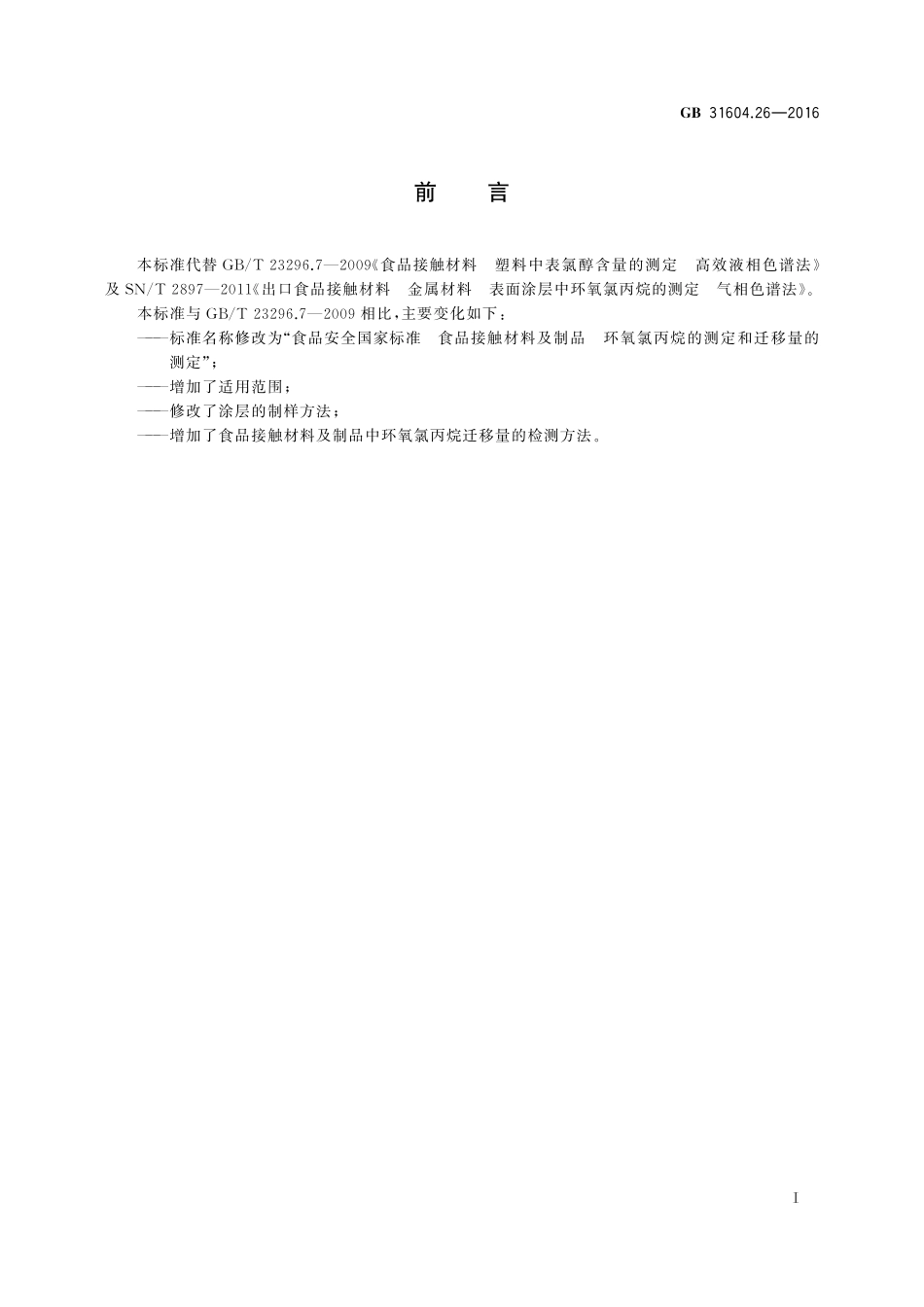 GB 31604.26—2016

前　言

本标准代替 GB/T 23296.7—2009《食品接触材料　塑料中表氯醇含量的测定　高效液相色谱法》及 SN/T 2897—2011《出口食品接触材料　金属材料　表面涂层中环氧氯丙烷的测定　气相色谱法》。

本标准与 GB/T 23296.7—2009 相比，主要变化如下：

——标准名称修改为“食品安全国家标准　食品接触材料及制品　环氧氯丙烷的测定和迁移量的测定”；

——增加了适用范围；

——修改了涂层的制样方法；

——增加了食品接触材料及制品中环氧氯丙烷迁移量的检测方法。

I